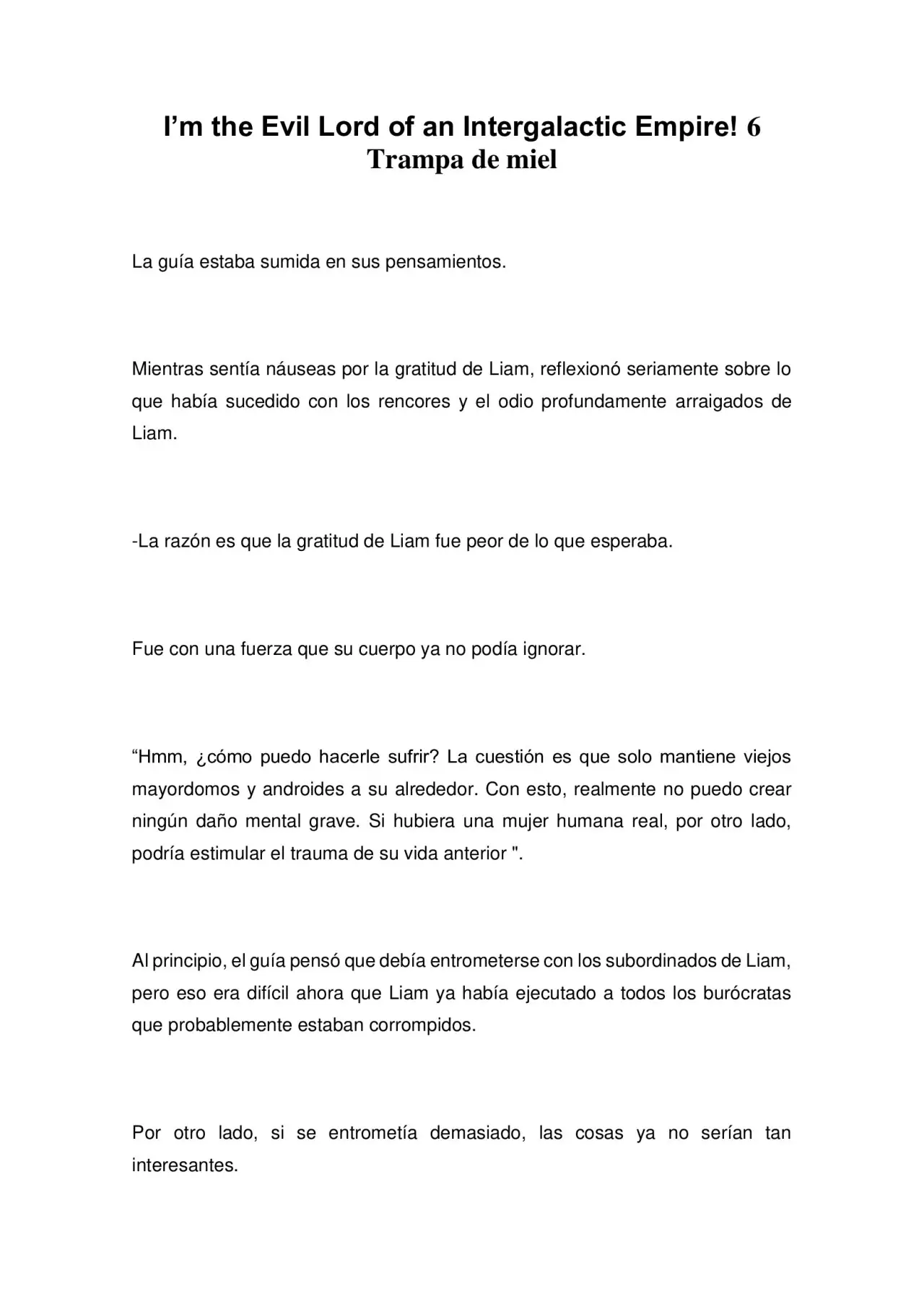 I'm the Evil Lord of an Intergalactic Empire! 6
Trampa de miel

La guía estaba sumida en sus pensamientos.

Mientras sentía náuseas por la gratitud de Liam, reflexionó seriamente sobre lo que había sucedido con los rencores y el odio profundamente arraigados de Liam.

-La razón es que la gratitud de Liam fue peor de lo que esperaba.

Fue con una fuerza que su cuerpo ya no podía ignorar.

"Hmm, ¿cómo puedo hacerle sufrir? La cuestión es que solo mantiene viejos mayordomos y androides a su alrededor. Con esto, realmente no puedo crear ningún daño mental grave. Si hubiera una mujer humana real, por otro lado, podría estimular el trauma de su vida anterior ".

Al principio, el guía pensó que debía entrometerse con los subordinados de Liam, pero eso era difícil ahora que Liam ya había ejecutado a todos los burócratas que probablemente estaban corrompidos.

Por otro lado, si se entrometía demasiado, las cosas ya no serían tan interesantes.